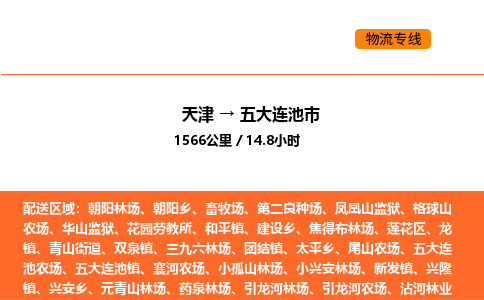 物流专线

天津 → 五大连池市
1566公里 / 14.8小时

配送区域：朝阳林场、朝阳乡、畜牧场、第二良种场、凤凰山监狱、格球山农场、华山监狱、花园劳教所、和平镇、建设乡、焦得布林场、莲花区、龙镇、青山街道、双泉镇、三九六林场、团结镇、太平乡、尾山农场、五大连池农场、五大连池镇、襄河农场、小孤山林场、小兴安林场、新发镇、兴隆镇、兴安乡、元青山林场、药泉林场、引龙河林场、引龙河农场、沾河林业